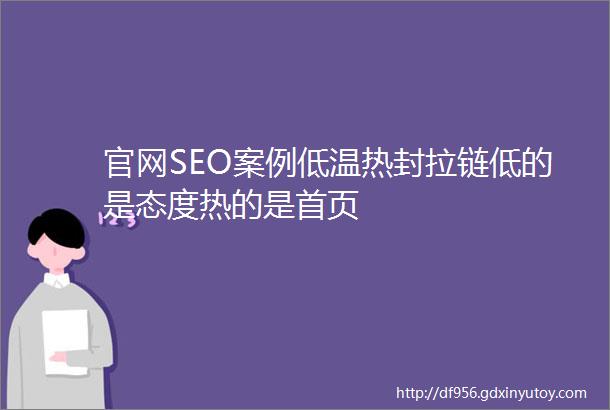 官网SEO案例低温热封拉链低的是态度热的是首页

123

http://df956.gdxinyutoy.com